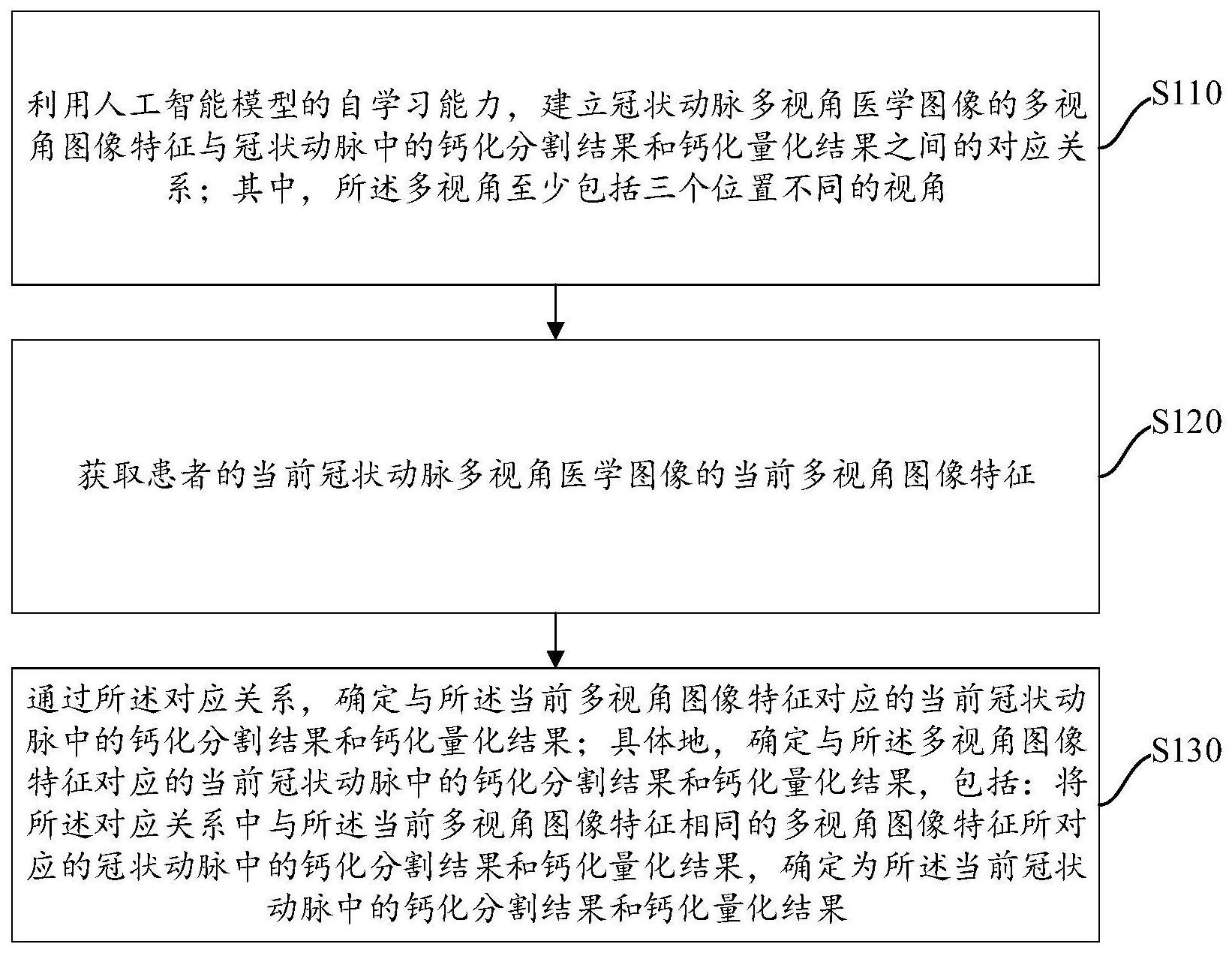 利用人工智能模型的自学习能力，建立冠状动脉多视角医学图像的多视角图像特征与冠状动脉中的钙化分割结果和钙化量化结果之间的对应关系；其中，所述多视角至少包括三个位置不同的视角

S110

获取患者的当前冠状动脉多视角医学图像的当前多视角图像特征

S120

通过所述对应关系，确定与所述当前多视角图像特征对应的当前冠状动脉中的钙化分割结果和钙化量化结果；具体地，确定与所述多视角图像特征对应的当前冠状动脉中的钙化分割结果和钙化量化结果，包括：将所述对应关系中与所述当前多视角图像特征相同的多视角图像特征所对应的冠状动脉中的钙化分割结果和钙化量化结果，确定为所述当前冠状动脉中的钙化分割结果和钙化量化结果

S130